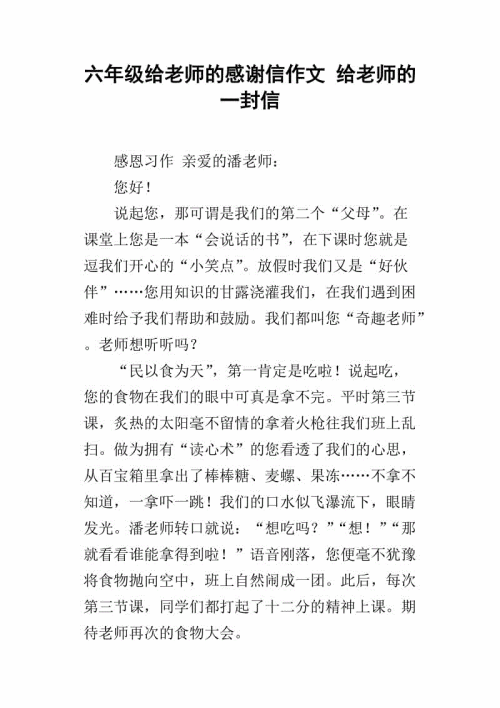 六年级给老师的感谢信作文 给老师的一封信

感恩习作 亲爱的潘老师：

您好！

说起您，那可谓是我们的第二个“父母”。在课堂上您是一本“会说话的书”，在下课时您就是逗我们开心的“小笑点”。放假时我们又是“好伙伴”……您用知识的甘露浇灌我们，在我们遇到困难时给予我们帮助和鼓励。我们都叫您“奇趣老师”。老师想听听吗？

“民以食为天”，第一肯定是吃啦！说起吃，您的食物在我们的眼中可真是拿不完。平时第三节课，炙热的太阳毫不留情的拿着火枪往我们班上乱扫。做为拥有“读心术”的您看透了我们的心思，从百宝箱里拿出了棒棒糖、麦螺、果冻……不拿不知道，一拿吓一跳！我们的口水似飞瀑流下，眼睛发光。潘老师转口就说：“想吃吗？”“想！”“那就看看谁能拿得到啦！”语音刚落，您便毫不犹豫将食物抛向空中，班上自然闹成一团。此后，每次第三节课，同学们都打起了十二分的精神上课。期待老师再次的食物大会。